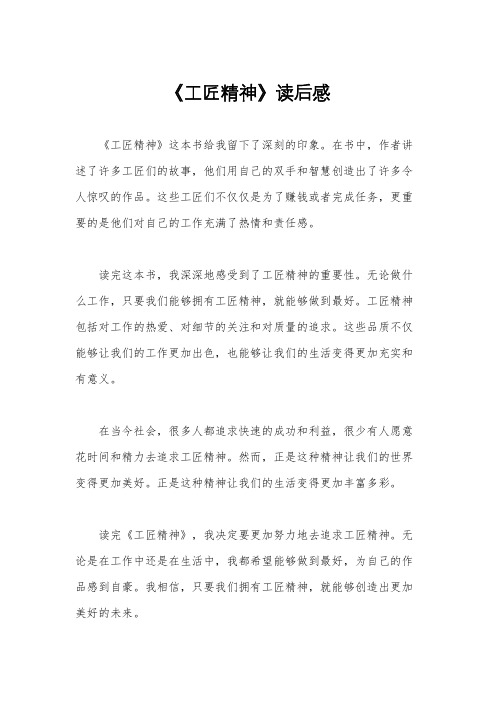 《工匠精神》读后感

《工匠精神》这本书给我留下了深刻的印象。在书中，作者讲述了许多工匠们的故事，他们用自己的双手和智慧创造出了许多令人惊叹的作品。这些工匠们不仅仅是为了赚钱或者完成任务，更重要的是他们对自己的工作充满了热情和责任感。

读完这本书，我深深地感受到了工匠精神的重要性。无论做什么工作，只要我们能够拥有工匠精神，就能够做到最好。工匠精神包括对工作的热爱、对细节的关注和对质量的追求。这些品质不仅能够让我们的工作更加出色，也能够让我们的生活变得更加充实和有意义。

在当今社会，很多人都追求快速的成功和利益，很少有人愿意花时间和精力去追求工匠精神。然而，正是这种精神让我们的世界变得更加美好。正是这种精神让我们的生活变得更加丰富多彩。

读完《工匠精神》，我决定要更加努力地去追求工匠精神。无论是在工作中还是在生活中，我都希望能够做到最好，为自己的作品感到自豪。我相信，只要我们拥有工匠精神，就能够创造出更加美好的未来。